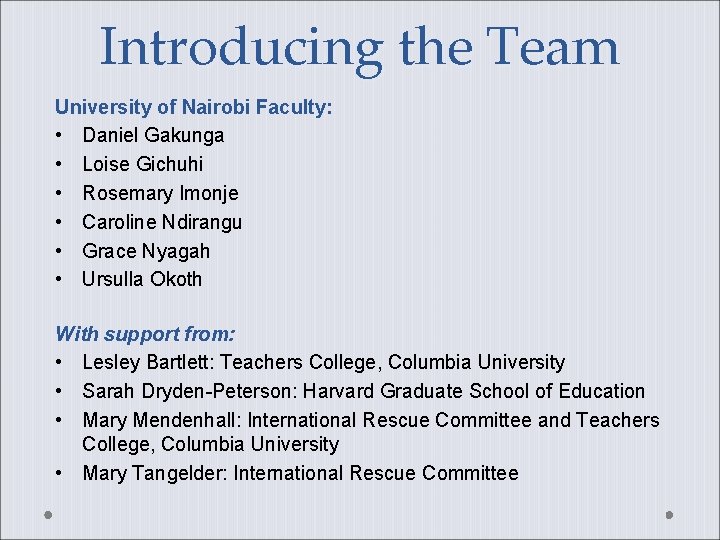 Introducing the Team

University of Nairobi Faculty:
• Daniel Gakunga
• Loise Gichuhi
• Rosemary Imonje
• Caroline Ndirangu
• Grace Nyagah
• Ursulla Okoth

With support from:
• Lesley Bartlett: Teachers College, Columbia University
• Sarah Dryden-Peterson: Harvard Graduate School of Education
• Mary Mendenhall: International Rescue Committee and Teachers College, Columbia University
• Mary Tangelder: International Rescue Committee